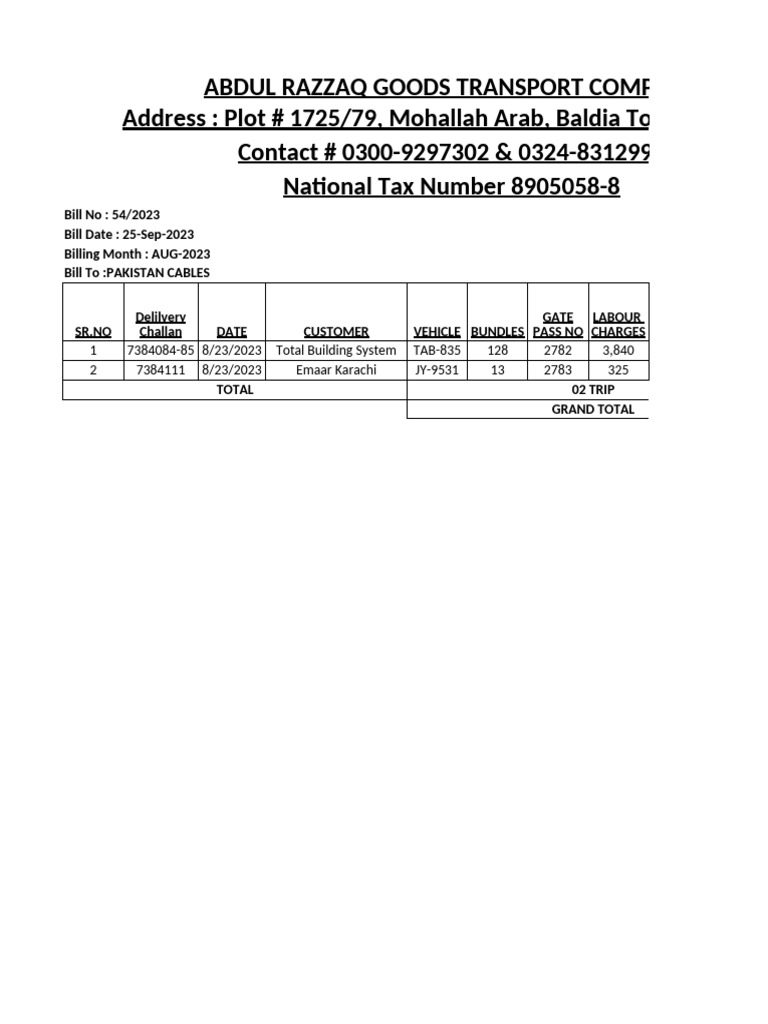 ABDUL RAZZAQ GOODS TRANSPORT COMP
Address : Plot # 1725/79, Mohallah Arab, Baldia To
Contact # 0300-9297302 & 0324-831299
National Tax Number 8905058-8

Bill No : 54/2023
Bill Date : 25-Sep-2023
Billing Month : AUG-2023
Bill To :PAKISTAN CABLES

| SR.NO | Delilvery Challan | DATE | CUSTOMER | VEHICLE | BUNDLES | GATE PASS NO | LABOUR CHARGES |
|---|---|---|---|---|---|---|---|
| 1 | 7384084-85 | 8/23/2023 | Total Building System | TAB-835 | 128 | 2782 | 3,840 |
| 2 | 7384111 | 8/23/2023 | Emaar Karachi | JY-9531 | 13 | 2783 | 325 |
| TOTAL | | | | 02 TRIP | | | |
| | | | | GRAND TOTAL | | | |